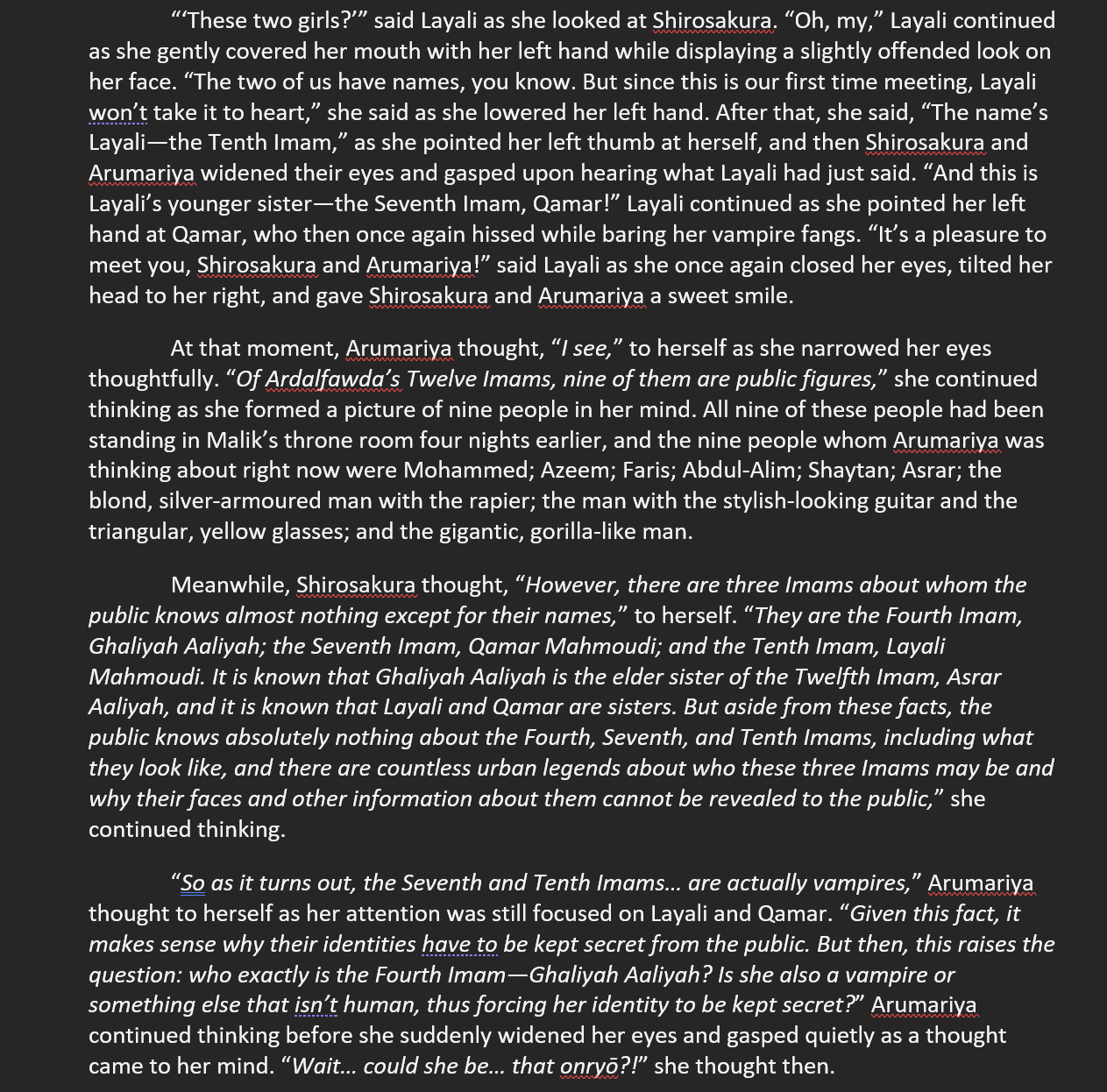 “‘These two girls?’” said Layali as she looked at Shirosakura. “Oh, my,” Layali continued as she gently covered her mouth with her left hand while displaying a slightly offended look on her face. “The two of us have names, you know. But since this is our first time meeting, Layali won’t take it to heart,” she said as she lowered her left hand. After that, she said, “The name’s Layali—the Tenth Imam,” as she pointed her left thumb at herself, and then Shirosakura and Arumariya widened their eyes and gasped upon hearing what Layali had just said. “And this is Layali’s younger sister—the Seventh Imam, Qamar!” Layali continued as she pointed her left hand at Qamar, who then once again hissed while baring her vampire fangs. “It’s a pleasure to meet you, Shirosakura and Arumariya!” said Layali as she once again closed her eyes, tilted her head to her right, and gave Shirosakura and Arumariya a sweet smile.

At that moment, Arumariya thought, “I see,” to herself as she narrowed her eyes thoughtfully. “Of Ardalfawda’s Twelve Imams, nine of them are public figures,” she continued thinking as she formed a picture of nine people in her mind. All nine of these people had been standing in Malik’s throne room four nights earlier, and the nine people whom Arumariya was thinking about right now were Mohammed; Azeem; Faris; Abdul-Alim; Shaytan; Asrar; the blond, silver-armoured man with the rapier; the man with the stylish-looking guitar and the triangular, yellow glasses; and the gigantic, gorilla-like man.

Meanwhile, Shirosakura thought, “However, there are three Imams about whom the public knows almost nothing except for their names,” to herself. “They are the Fourth Imam, Ghaliyah Aaliyah; the Seventh Imam, Qamar Mahmoudi; and the Tenth Imam, Layali Mahmoudi. It is known that Ghaliyah Aaliyah is the elder sister of the Twelfth Imam, Asrar Aaliyah, and it is known that Layali and Qamar are sisters. But aside from these facts, the public knows absolutely nothing about the Fourth, Seventh, and Tenth Imams, including what they look like, and there are countless urban legends about who these three Imams may be and why their faces and other information about them cannot be revealed to the public,” she continued thinking.

“So as it turns out, the Seventh and Tenth Imams… are actually vampires,” Arumariya thought to herself as her attention was still focused on Layali and Qamar. “Given this fact, it makes sense why their identities have to be kept secret from the public. But then, this raises the question: who exactly is the Fourth Imam—Ghaliyah Aaliyah? Is she also a vampire or something else that isn’t human, thus forcing her identity to be kept secret?” Arumariya continued thinking before she suddenly widened her eyes and gasped quietly as a thought came to her mind. “Wait… could she be… that onryō?!” she thought then.